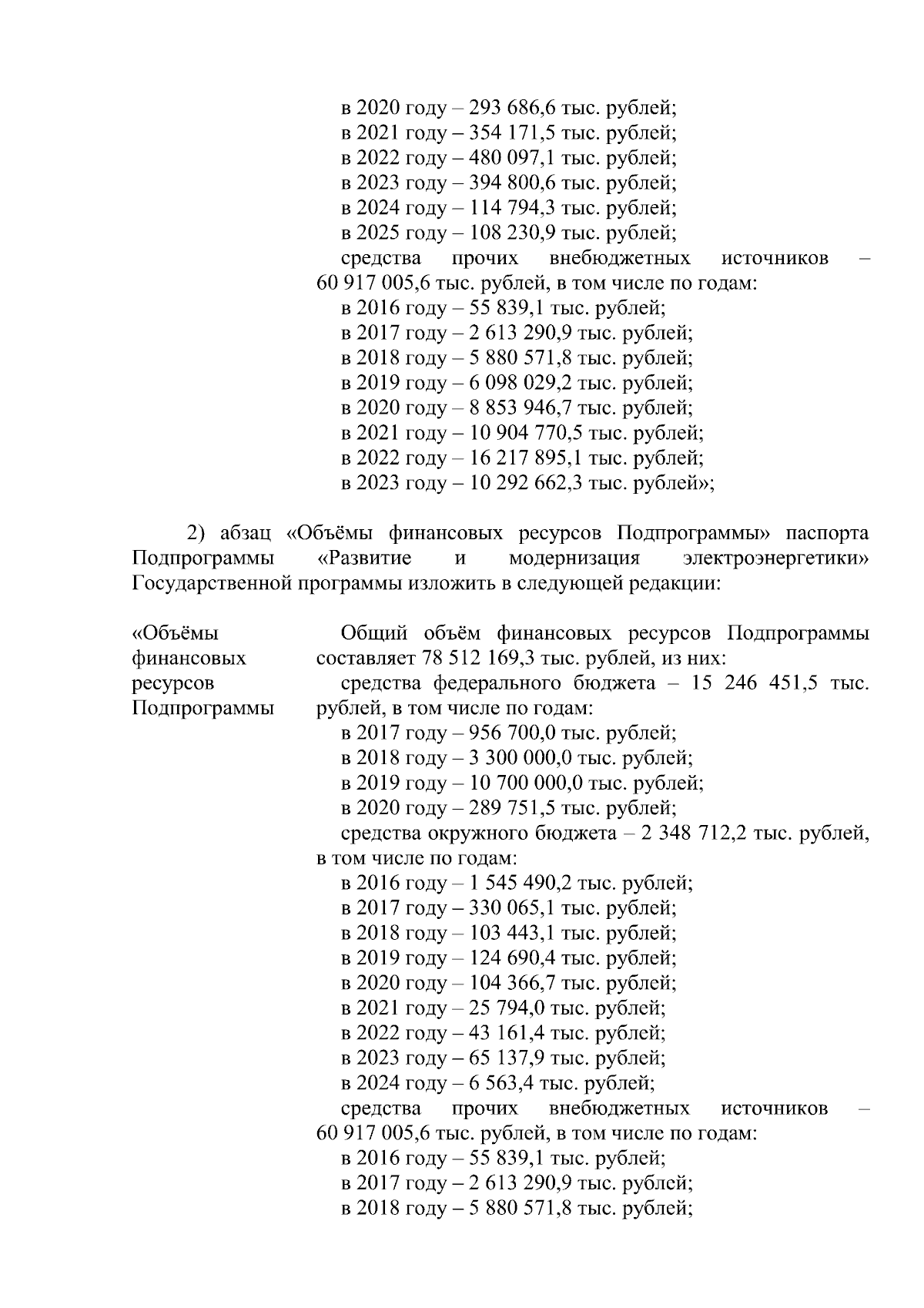 в 2020 году – 293 686,6 тыс. рублей;
в 2021 году – 354 171,5 тыс. рублей;
в 2022 году – 480 097,1 тыс. рублей;
в 2023 году – 394 800,6 тыс. рублей;
в 2024 году – 114 794,3 тыс. рублей;
в 2025 году – 108 230,9 тыс. рублей;
средства прочих внебюджетных источников – 60 917 005,6 тыс. рублей, в том числе по годам:
в 2016 году – 55 839,1 тыс. рублей;
в 2017 году – 2 613 290,9 тыс. рублей;
в 2018 году – 5 880 571,8 тыс. рублей;
в 2019 году – 6 098 029,2 тыс. рублей;
в 2020 году – 8 853 946,7 тыс. рублей;
в 2021 году – 10 904 770,5 тыс. рублей;
в 2022 году – 16 217 895,1 тыс. рублей;
в 2023 году – 10 292 662,3 тыс. рублей»;

2) абзац «Объёмы финансовых ресурсов Подпрограммы» паспорта Подпрограммы «Развитие и модернизация электроэнергетики» Государственной программы изложить в следующей редакции:

«Объёмы финансовых ресурсов Подпрограммы

Общий объём финансовых ресурсов Подпрограммы составляет 78 512 169,3 тыс. рублей, из них:
средства федерального бюджета – 15 246 451,5 тыс. рублей, в том числе по годам:
в 2017 году – 956 700,0 тыс. рублей;
в 2018 году – 3 300 000,0 тыс. рублей;
в 2019 году – 10 700 000,0 тыс. рублей;
в 2020 году – 289 751,5 тыс. рублей;
средства окружного бюджета – 2 348 712,2 тыс. рублей, в том числе по годам:
в 2016 году – 1 545 490,2 тыс. рублей;
в 2017 году – 330 065,1 тыс. рублей;
в 2018 году – 103 443,1 тыс. рублей;
в 2019 году – 124 690,4 тыс. рублей;
в 2020 году – 104 366,7 тыс. рублей;
в 2021 году – 25 794,0 тыс. рублей;
в 2022 году – 43 161,4 тыс. рублей;
в 2023 году – 65 137,9 тыс. рублей;
в 2024 году – 6 563,4 тыс. рублей;
средства прочих внебюджетных источников – 60 917 005,6 тыс. рублей, в том числе по годам:
в 2016 году – 55 839,1 тыс. рублей;
в 2017 году – 2 613 290,9 тыс. рублей;
в 2018 году – 5 880 571,8 тыс. рублей;